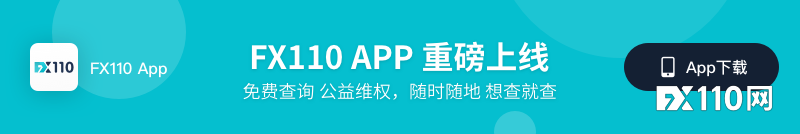 FX110

FX110 App

FX110 APP 重磅上线

免费查询 公益维权，随时随地 想查就查

App下载

FX110网